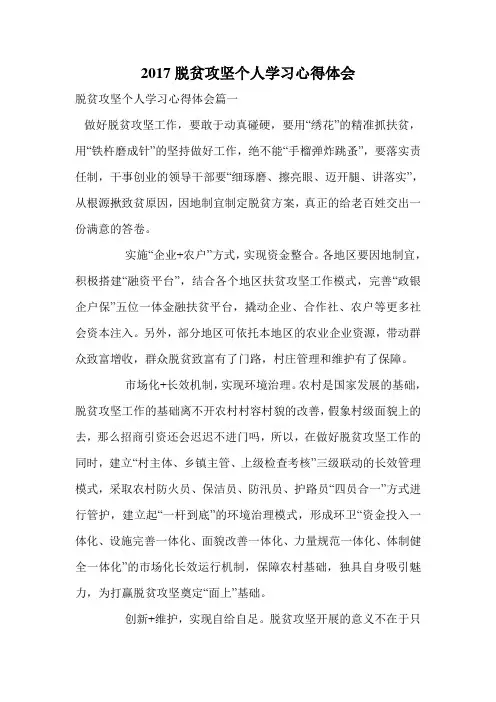 2017 脱贫攻坚个人学习心得体会

脱贫攻坚个人学习心得体会篇一

做好脱贫攻坚工作，要敢于动真碰硬，要用“绣花”的精准抓扶贫，用“铁杵磨成针”的坚持做好工作，绝不能“手榴弹炸跳蚤”，要落实责任制，干事创业的领导干部要“细琢磨、擦亮眼、迈开腿、讲落实”，从根源揪致贫原因，因地制宜制定脱贫方案，真正的给老百姓交出一份满意的答卷。

实施“企业+农户”方式，实现资金整合。各地区要因地制宜，积极搭建“融资平台”，结合各个地区扶贫攻坚工作模式，完善“政银企户保”五位一体金融扶贫平台，撬动企业、合作社、农户等更多社会资本注入。另外，部分地区可依托本地区的农业企业资源，带动群众致富增收，群众脱贫致富有了门路，村庄管理和维护有了保障。

市场化+长效机制，实现环境治理。农村是国家发展的基础，脱贫攻坚工作的基础离不开农村村容村貌的改善，假象村级面貌上的去，那么招商引资还会迟迟不进门吗，所以，在做好脱贫攻坚工作的同时，建立“村主体、乡镇主管、上级检查考核”三级联动的长效管理模式，采取农村防火员、保洁员、防汛员、护路员“四员合一”方式进行管护，建立起“一杆到底”的环境治理模式，形成环卫“资金投入一体化、设施完善一体化、面貌改善一体化、力量规范一体化、体制健全一体化”的市场化长效运行机制，保障农村基础，独具自身吸引魅力，为打赢脱贫攻坚奠定“面上”基础。

创新+维护，实现自给自足。脱贫攻坚开展的意义不在于只